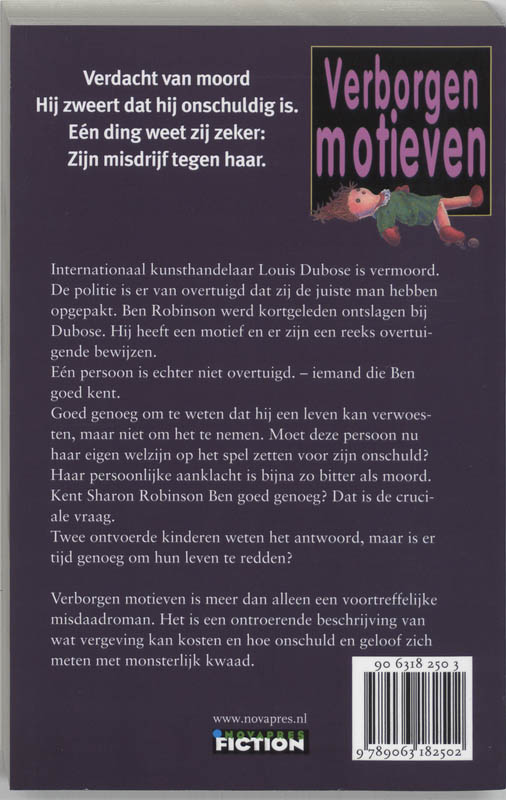 Verdacht van moord
Hij zweert dat hij onschuldig is.
Eén ding weet zij zeker:
Zijn misdrijf tegen haar.

Verborgen motieven

Internationaal kunsthandelaar Louis Dubose is vermoord. De politie is er van overtuigd dat zij de juiste man hebben opgepakt. Ben Robinson werd kortgeleden ontslagen bij Dubose. Hij heeft een motief en er zijn een reeks overtuigende bewijzen.
Eén persoon is echter niet overtuigd. – iemand die Ben goed kent.
Goed genoeg om te weten dat hij een leven kan verwoesten, maar niet om het te nemen. Moet deze persoon nu haar eigen welzijn op het spel zetten voor zijn onschuld? Haar persoonlijke aanklacht is bijna zo bitter als moord. Kent Sharon Robinson Ben goed genoeg? Dat is de cruciale vraag.
Twee ontvoerde kinderen weten het antwoord, maar is er tijd genoeg om hun leven te redden?

Verborgen motieven is meer dan alleen een voortreffelijke misdaadroman. Het is een ontroerende beschrijving van wat vergeving kan kosten en hoe onschuld en geloof zich meten met monsterlijk kwaad.

90 6318 250 3
9 789063 182502

www.novapres.nl
NOVAPRES
FICTION